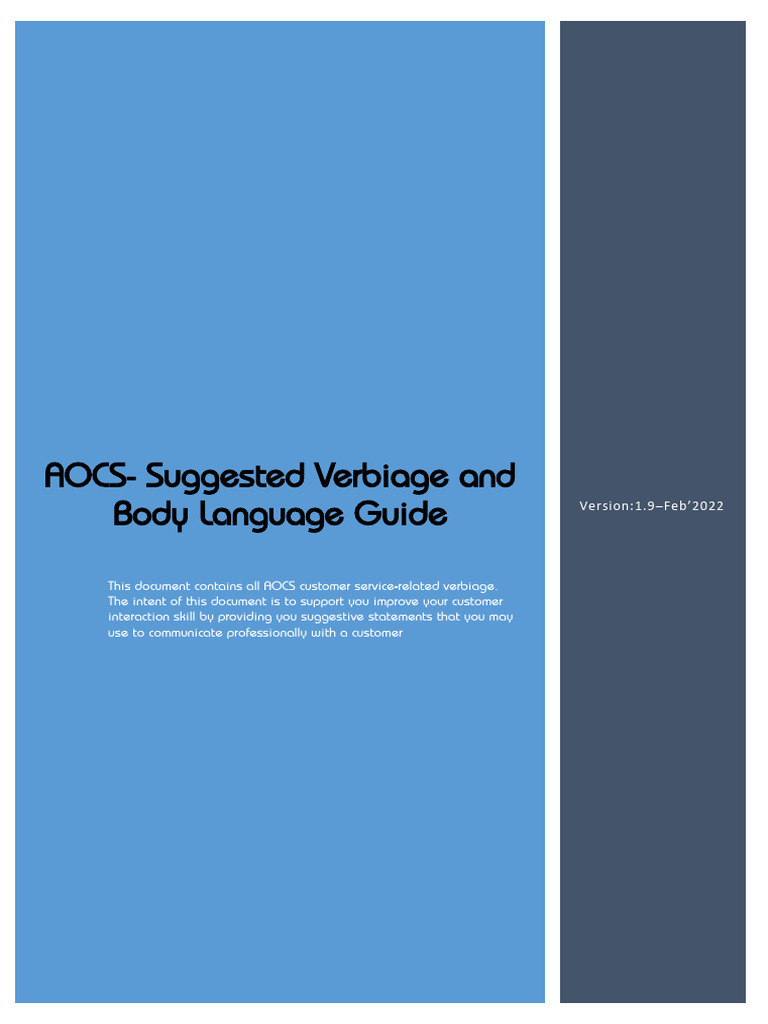 AOCS- Suggested Verbiage and Body Language Guide

This document contains all AOCS customer service-related verbiage. The intent of this document is to support you improve your customer interaction skill by providing you suggestive statements that you may use to communicate professionally with a customer

Version:1.9–Feb'2022